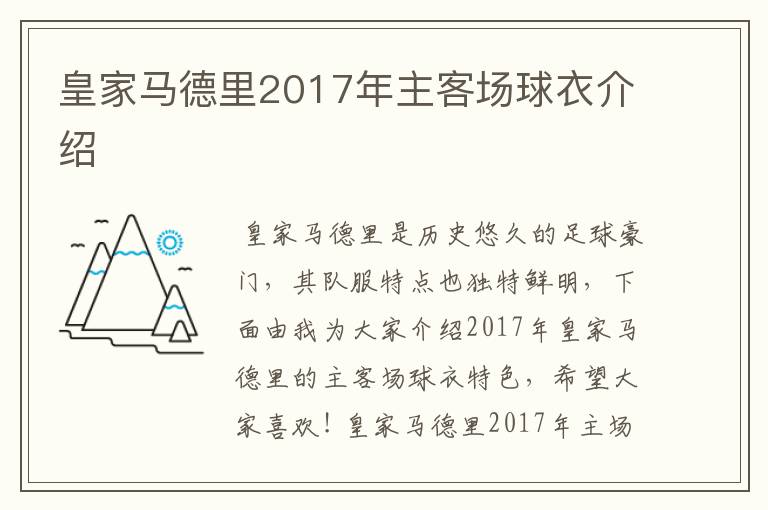 皇家马德里2017年主客场球衣介绍

皇家马德里是历史悠久的足球豪门，其队服特点也独特鲜明，下面由我为大家介绍2017年皇家马德里的主客场球衣特色，希望大家喜欢！皇家马德里2017年主场